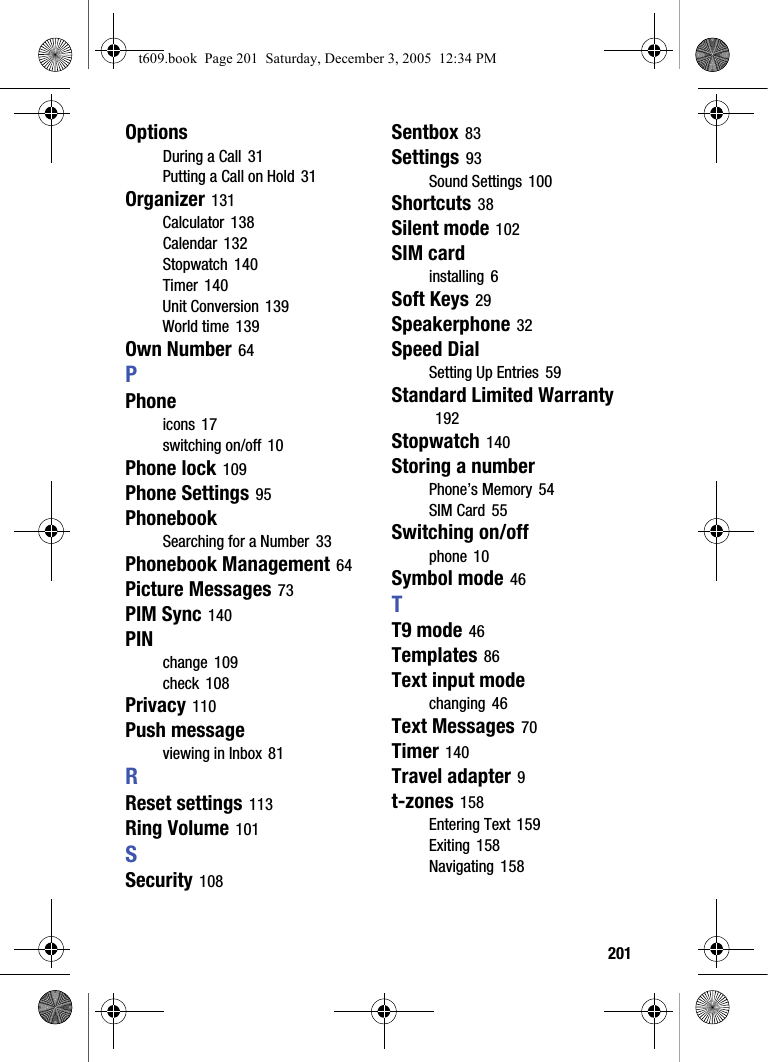 t609.book Page 201 Saturday, December 3, 2005 12:34 PM

Options
During a Call 31
Putting a Call on Hold 31
Organizer 131
Calculator 138
Calendar 132
Stopwatch 140
Timer 140
Unit Conversion 139
World time 139
Own Number 64
P
Phone
icons 17
switching on/off 10
Phone lock 109
Phone Settings 95
Phonebook
Searching for a Number 33
Phonebook Management 64
Picture Messages 73
PIM Sync 140
PIN
change 109
check 108
Privacy 110
Push message
viewing in Inbox 81
R
Reset settings 113
Ring Volume 101
S
Security 108

Sentbox 83
Settings 93
Sound Settings 100
Shortcuts 38
Silent mode 102
SIM card
installing 6
Soft Keys 29
Speakerphone 32
Speed Dial
Setting Up Entries 59
Standard Limited Warranty 192
Stopwatch 140
Storing a number
Phone's Memory 54
SIM Card 55
Switching on/off
phone 10
Symbol mode 46
T
T9 mode 46
Templates 86
Text input mode
changing 46
Text Messages 70
Timer 140
Travel adapter 9
t-zones 158
Entering Text 159
Exiting 158
Navigating 158

201